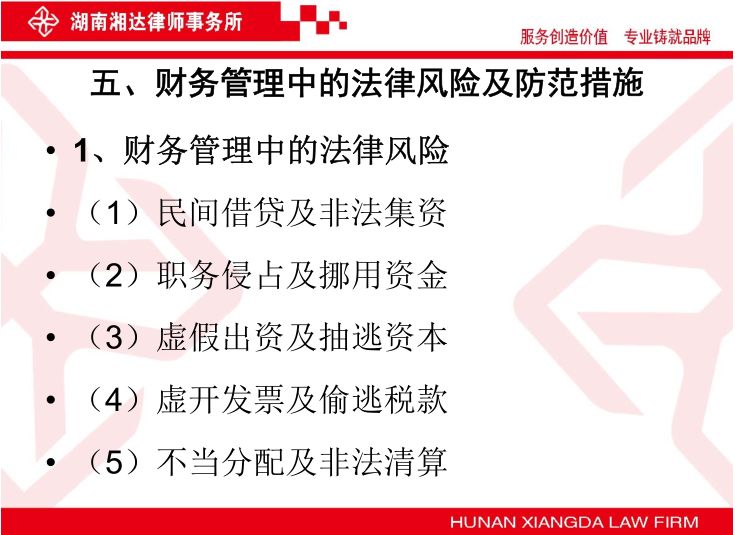 湖南湘达律师事务所

服务创造价值　专业铸就品牌

五、财务管理中的法律风险及防范措施

• 1、财务管理中的法律风险
• （1）民间借贷及非法集资
• （2）职务侵占及挪用资金
• （3）虚假出资及抽逃资本
• （4）虚开发票及偷逃税款
• （5）不当分配及非法清算

HUNAN XIANGDA LAW FIRM